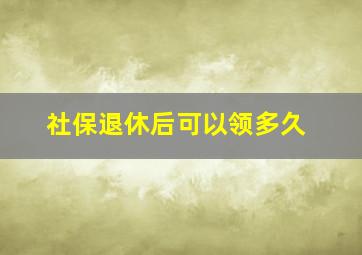 社保退休后可以领多久